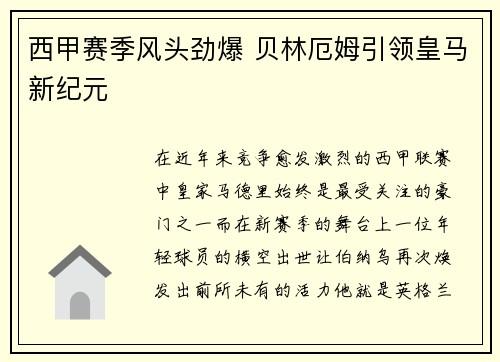 西甲赛季风头劲爆 贝林厄姆引领皇马新纪元

在近年来竞争愈发激烈的西甲联赛中皇家马德里始终是最受关注的豪门之一而在新赛季的舞台上一位年轻球员的横空出世让伯纳乌再次焕发出前所未有的活力他就是英格兰